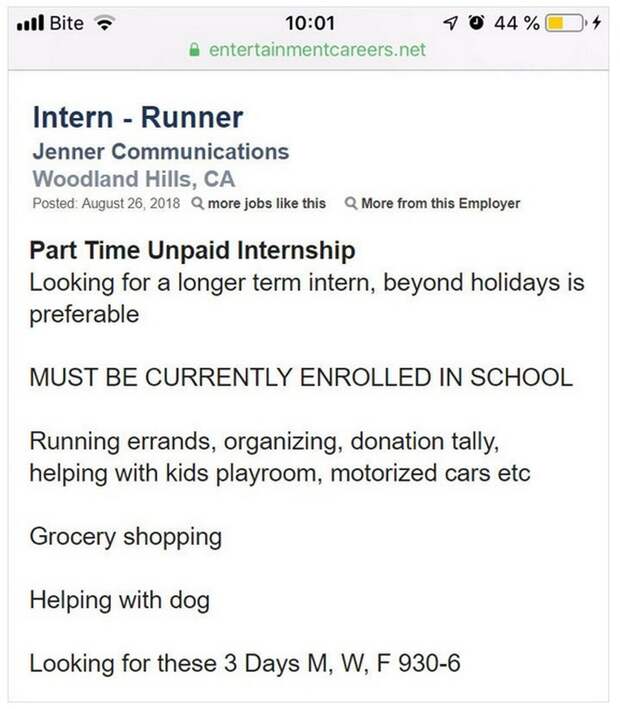 Bite 10:01 44 %
entertainmentcareers.net

Intern - Runner
Jenner Communications
Woodland Hills, CA
Posted: August 26, 2018 more jobs like this More from this Employer

Part Time Unpaid Internship
Looking for a longer term intern, beyond holidays is preferable

MUST BE CURRENTLY ENROLLED IN SCHOOL

Running errands, organizing, donation tally, helping with kids playroom, motorized cars etc

Grocery shopping

Helping with dog

Looking for these 3 Days M, W, F 930-6